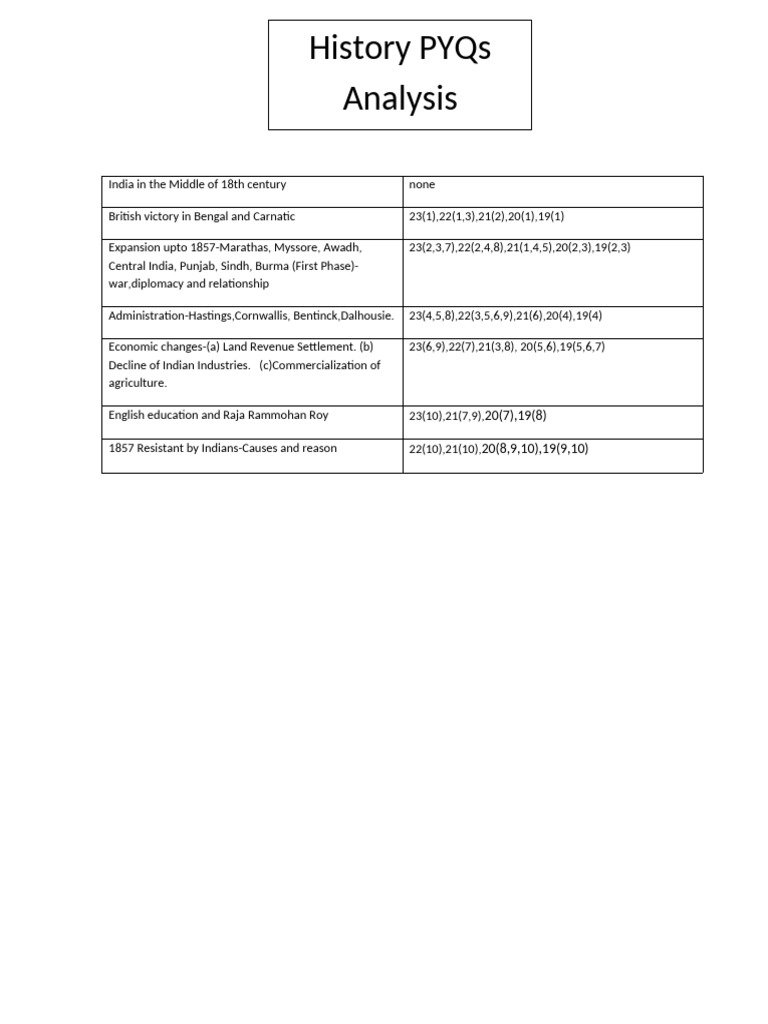 History PYQs Analysis

| India in the Middle of 18th century | none |
|---|---|
| British victory in Bengal and Carnatic | 23(1),22(1,3),21(2),20(1),19(1) |
| Expansion upto 1857-Marathas, Myssore, Awadh, Central India, Punjab, Sindh, Burma (First Phase)-war,diplomacy and relationship | 23(2,3,7),22(2,4,8),21(1,4,5),20(2,3),19(2,3) |
| Administration-Hastings,Cornwallis, Bentinck,Dalhousie. | 23(4,5,8),22(3,5,6,9),21(6),20(4),19(4) |
| Economic changes-(a) Land Revenue Settlement. (b) Decline of Indian Industries. (c)Commercialization of agriculture. | 23(6,9),22(7),21(3,8), 20(5,6),19(5,6,7) |
| English education and Raja Rammohan Roy | 23(10),21(7,9),20(7),19(8) |
| 1857 Resistant by Indians-Causes and reason | 22(10),21(10),20(8,9,10),19(9,10) |